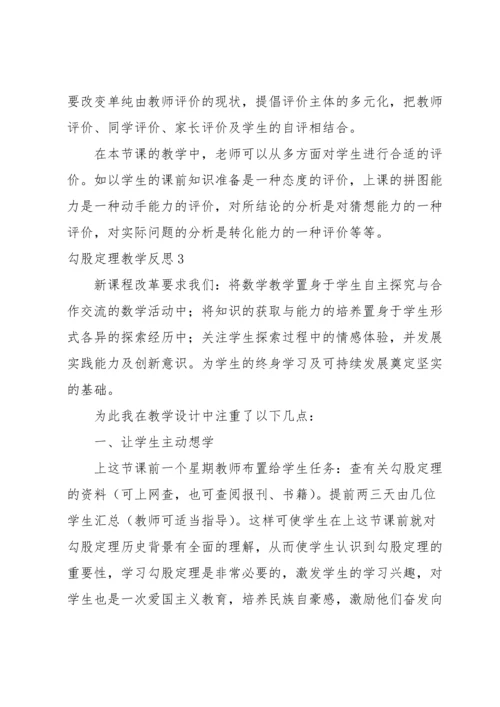 要改变单纯由教师评价的现状，提倡评价主体的多元化，把教师评价、同学评价、家长评价及学生的自评相结合。

在本节课的教学中，老师可以从多方面对学生进行合适的评价。如以学生的课前知识准备是一种态度的评价，上课的拼图能力是一种动手能力的评价，对所结论的分析是对猜想能力的一种评价，对实际问题的分析是转化能力的一种评价等等。

勾股定理教学反思3

新课程改革要求我们：将数学教学置身于学生自主探究与合作交流的数学活动中；将知识的获取与能力的培养置身于学生形式各异的探索经历中；关注学生探索过程中的情感体验，并发展实践能力及创新意识。为学生的终身学习及可持续发展奠定坚实的基础。

为此我在教学设计中注重了以下几点：

一、让学生主动想学

上这节课前一个星期教师布置给学生任务：查有关勾股定理的资料（可上网查，也可查阅报刊、书籍）。提前两三天由几位学生汇总（教师可适当指导）。这样可使学生在上这节课前就对勾股定理历史背景有全面的理解，从而使学生认识到勾股定理的重要性，学习勾股定理是非常必要的，激发学生的学习兴趣，对学生也是一次爱国主义教育，培养民族自豪感，激励他们奋发向